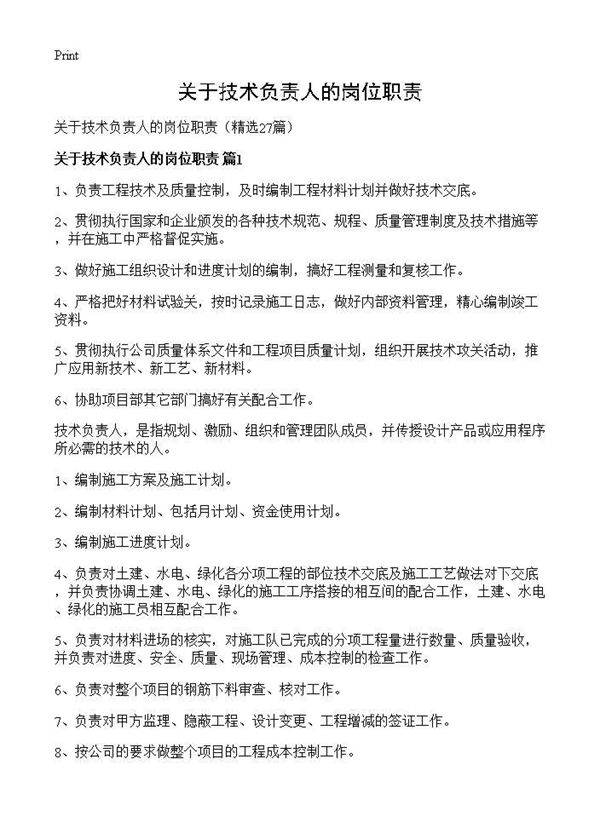 Print

关于技术负责人的岗位职责

关于技术负责人的岗位职责（精选27篇）

关于技术负责人的岗位职责 篇1

1、负责工程技术及质量控制，及时编制工程材料计划并做好技术交底。

2、贯彻执行国家和企业颁发的各种技术规范、规程、质量管理制度及技术措施等，并在施工中严格督促实施。

3、做好施工组织设计和进度计划的编制，搞好工程测量和复核工作。

4、严格把好材料试验关，按时记录施工日志，做好内部资料管理，精心编制竣工资料。

5、贯彻执行公司质量体系文件和工程项目质量计划，组织开展技术攻关活动，推广应用新技术、新工艺、新材料。

6、协助项目部其它部门搞好有关配合工作。

技术负责人，是指规划、激励、组织和管理团队成员，并传授设计产品或应用程序所必需的技术的人。

1、编制施工方案及施工计划。

2、编制材料计划、包括月计划、资金使用计划。

3、编制施工进度计划。

4、负责对土建、水电、绿化各分项工程的部位技术交底及施工工艺做法对下交底，并负责协调土建、水电、绿化的施工工序搭接的相互间的配合工作，土建、水电、绿化的施工员相互配合工作。

5、负责对材料进场的核实，对施工队已完成的分项工程量进行数量、质量验收，并负责对进度、安全、质量、现场管理、成本控制的检查工作。

6、负责对整个项目的钢筋下料审查、核对工作。

7、负责对甲方监理、隐蔽工程、设计变更、工程增减的签证工作。

8、按公司的要求做整个项目的工程成本控制工作。